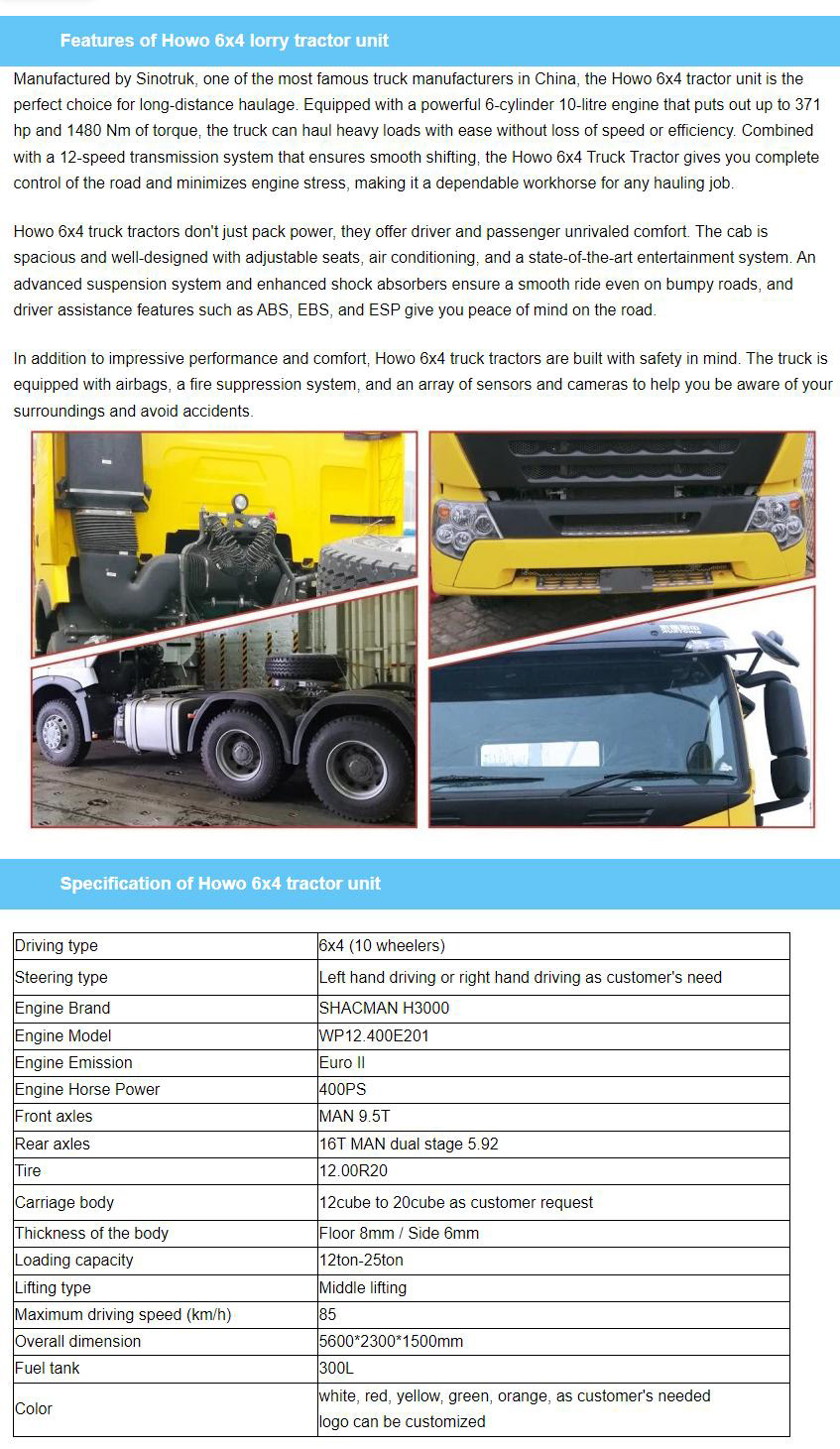 Features of Howo 6x4 lorry tractor unit

Manufactured by Sinotruk, one of the most famous truck manufacturers in China, the Howo 6x4 tractor unit is the perfect choice for long-distance haulage. Equipped with a powerful 6-cylinder 10-litre engine that puts out up to 371 hp and 1480 Nm of torque, the truck can haul heavy loads with ease without loss of speed or efficiency. Combined with a 12-speed transmission system that ensures smooth shifting, the Howo 6x4 Truck Tractor gives you complete control of the road and minimizes engine stress, making it a dependable workhorse for any hauling job.

Howo 6x4 truck tractors don't just pack power, they offer driver and passenger unrivaled comfort. The cab is spacious and well-designed with adjustable seats, air conditioning, and a state-of-the-art entertainment system. An advanced suspension system and enhanced shock absorbers ensure a smooth ride even on bumpy roads, and driver assistance features such as ABS, EBS, and ESP give you peace of mind on the road.

In addition to impressive performance and comfort, Howo 6x4 truck tractors are built with safety in mind. The truck is equipped with airbags, a fire suppression system, and an array of sensors and cameras to help you be aware of your surroundings and avoid accidents.

Specification of Howo 6x4 tractor unit

| Driving type | 6x4 (10 wheelers) |
|---|---|
| Steering type | Left hand driving or right hand driving as customer's need |
| Engine Brand | SHACMAN H3000 |
| Engine Model | WP12.400E201 |
| Engine Emission | Euro II |
| Engine Horse Power | 400PS |
| Front axles | MAN 9.5T |
| Rear axles | 16T MAN dual stage 5.92 |
| Tire | 12.00R20 |
| Carriage body | 12cube to 20cube as customer request |
| Thickness of the body | Floor 8mm / Side 6mm |
| Loading capacity | 12ton-25ton |
| Lifting type | Middle lifting |
| Maximum driving speed (km/h) | 85 |
| Overall dimension | 5600*2300*1500mm |
| Fuel tank | 300L |
| Color | white, red, yellow, green, orange, as customer's needed logo can be customized |